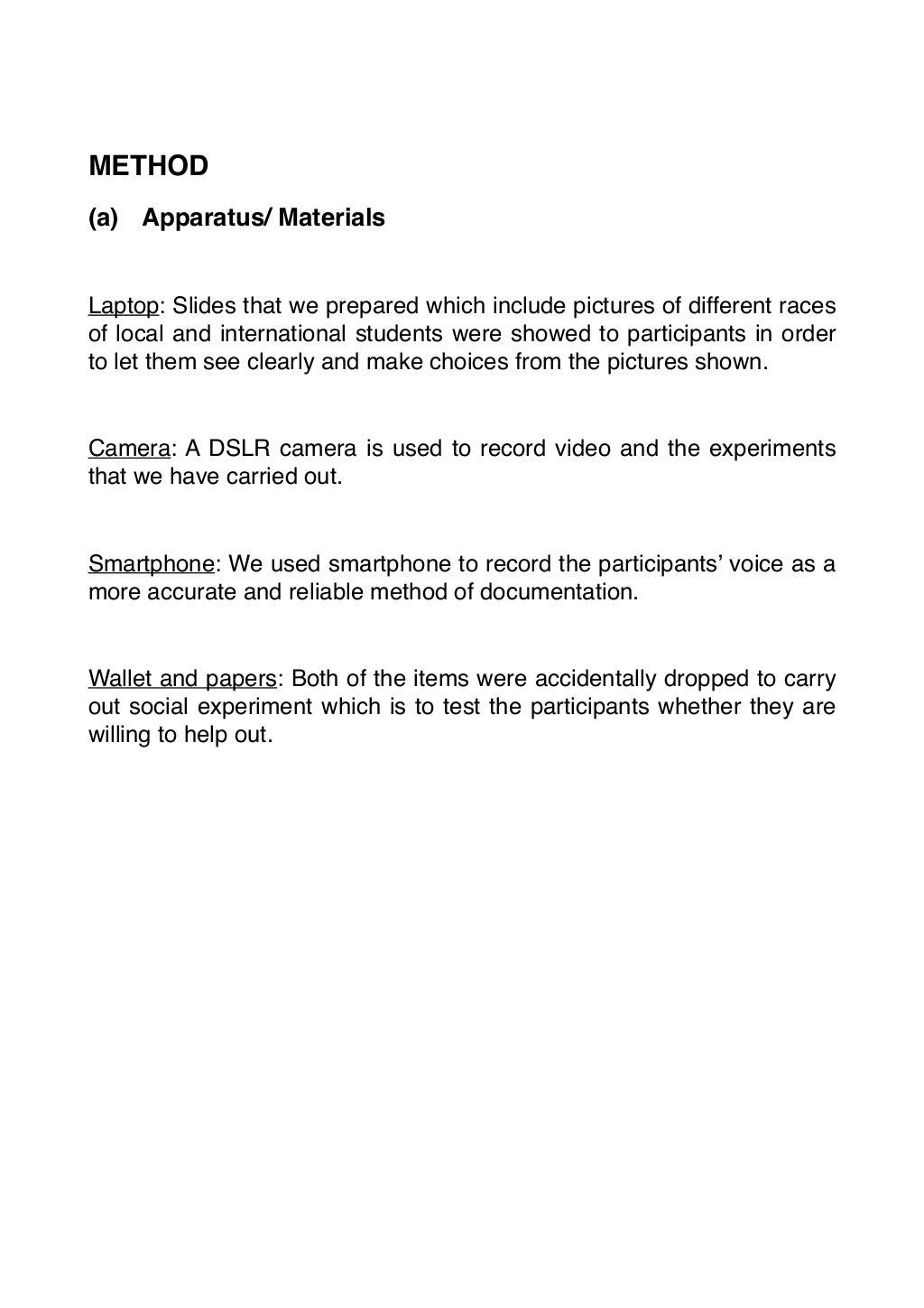 METHOD

(a) Apparatus/ Materials

Laptop: Slides that we prepared which include pictures of different races of local and international students were showed to participants in order to let them see clearly and make choices from the pictures shown.

Camera: A DSLR camera is used to record video and the experiments that we have carried out.

Smartphone: We used smartphone to record the participants' voice as a more accurate and reliable method of documentation.

Wallet and papers: Both of the items were accidentally dropped to carry out social experiment which is to test the participants whether they are willing to help out.